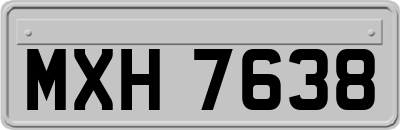 MXH 7638